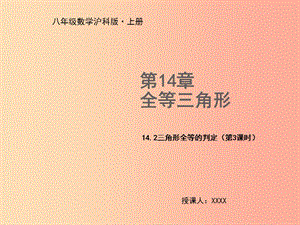 八年级数学沪科版·上册

第14章
全等三角形

14.2三角形全等的判定（第3课时）

授课人：XXXX